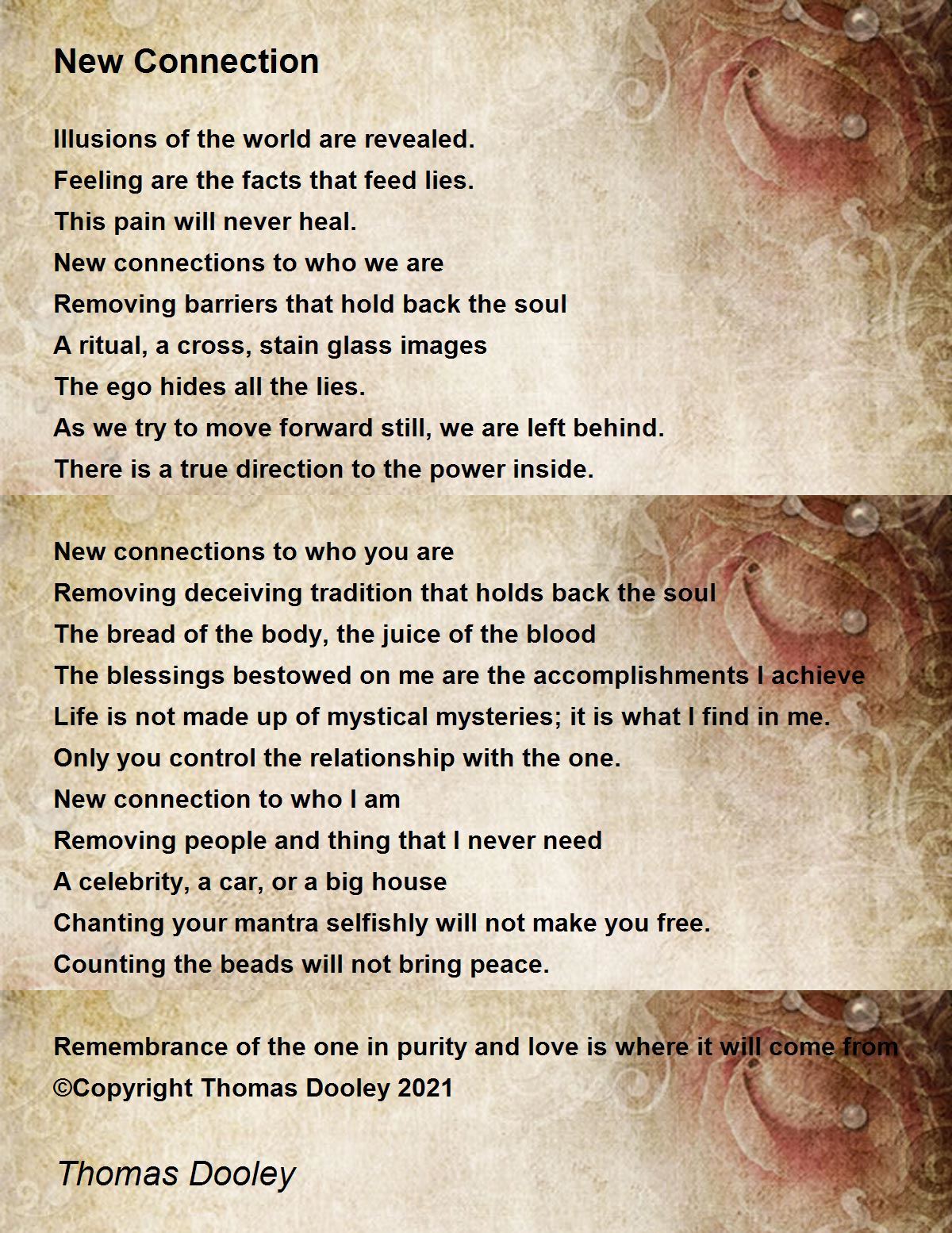 New Connection

Illusions of the world are revealed.
Feeling are the facts that feed lies.
This pain will never heal.
New connections to who we are
Removing barriers that hold back the soul
A ritual, a cross, stain glass images
The ego hides all the lies.
As we try to move forward still, we are left behind.
There is a true direction to the power inside.

New connections to who you are
Removing deceiving tradition that holds back the soul
The bread of the body, the juice of the blood
The blessings bestowed on me are the accomplishments I achieve
Life is not made up of mystical mysteries; it is what I find in me.
Only you control the relationship with the one.
New connection to who I am
Removing people and thing that I never need
A celebrity, a car, or a big house
Chanting your mantra selfishly will not make you free.
Counting the beads will not bring peace.

Remembrance of the one in purity and love is where it will come from
©Copyright Thomas Dooley 2021

Thomas Dooley